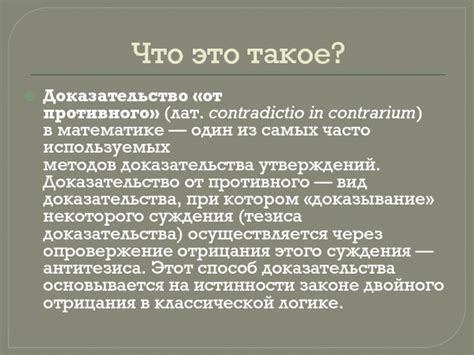 Что это такое?

Доказательство «от противного» (лат. contradictio in contrarium) в математике — один из самых часто используемых методов доказательства утверждений. Доказательство от противного — вид доказательства, при котором «доказывание» некоторого суждения (тезиса доказательства) осуществляется через опровержение отрицания этого суждения — антитезиса. Этот способ доказательства основывается на истинности законе двойного отрицания в классической логике.